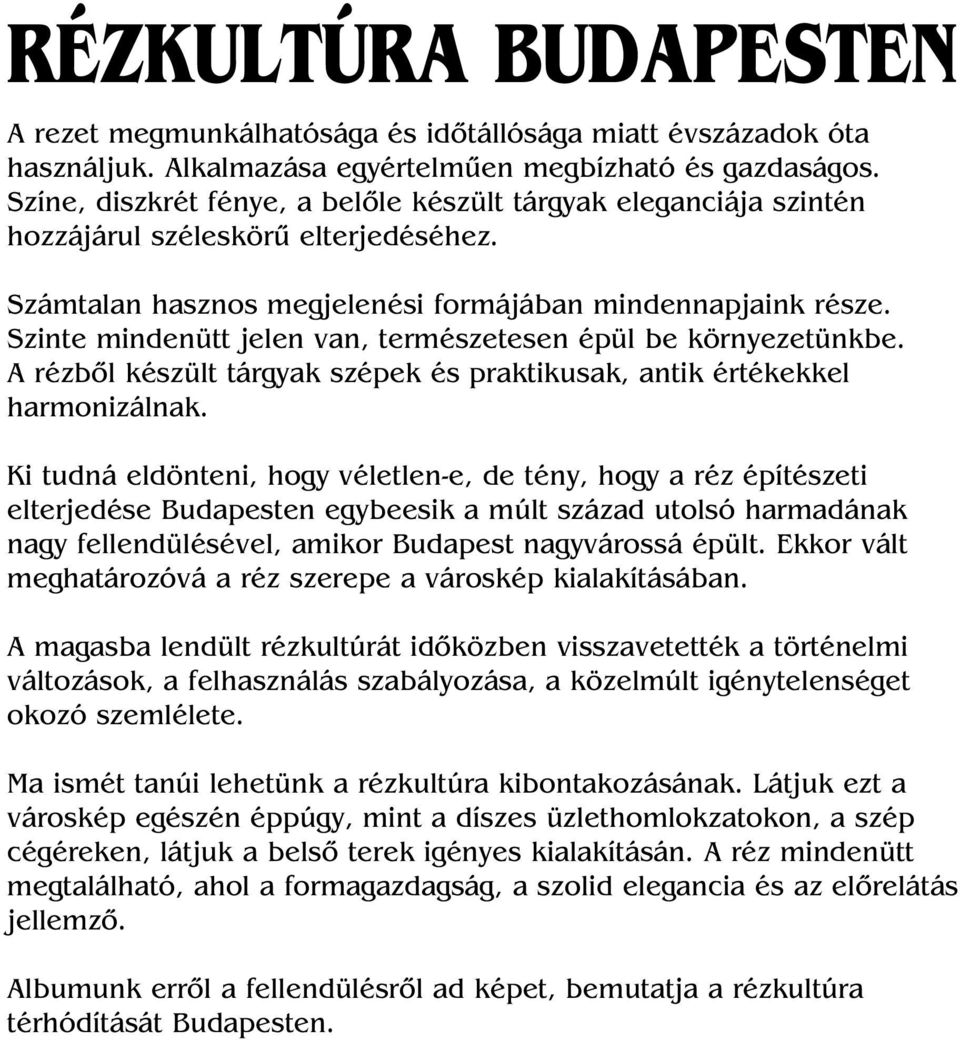 RÉZKULTÚRA BUDAPESTEN

A rezet megmunkálhatósága és időtállósága miatt évszázadok óta használjuk. Alkalmazása egyértelműen megbízható és gazdaságos. Színe, diszkrét fénye, a belőle készült tárgyak eleganciája szintén hozzájárul széleskörű elterjedéséhez.

Számtalan hasznos megjelenési formájában mindennapjaink része. Szinte mindenütt jelen van, természetesen épül be környezetünkbe. A rézből készült tárgyak szépek és praktikusak, antik értékekkel harmonizálnak.

Ki tudná eldönteni, hogy véletlen-e, de tény, hogy a réz építészeti elterjedése Budapesten egybeesik a múlt század utolsó harmadának nagy fellendülésével, amikor Budapest nagyvárossá épült. Ekkor vált meghatározóvá a réz szerepe a városkép kialakításában.

A magasba lendült rézkultúrát időközben visszavetették a történelmi változások, a felhasználás szabályozása, a közelmúlt igénytelenséget okozó szemlélete.

Ma ismét tanúi lehetünk a rézkultúra kibontakozásának. Látjuk ezt a városkép egészén éppúgy, mint a díszes üzlethomlokzatokon, a szép cégéreken, látjuk a belső terek igényes kialakításán. A réz mindenütt megtalálható, ahol a formagazdagság, a szolid elegancia és az előrelátás jellemző.

Albumunk erről a fellendülésről ad képet, bemutatja a rézkultúra térhódítását Budapesten.